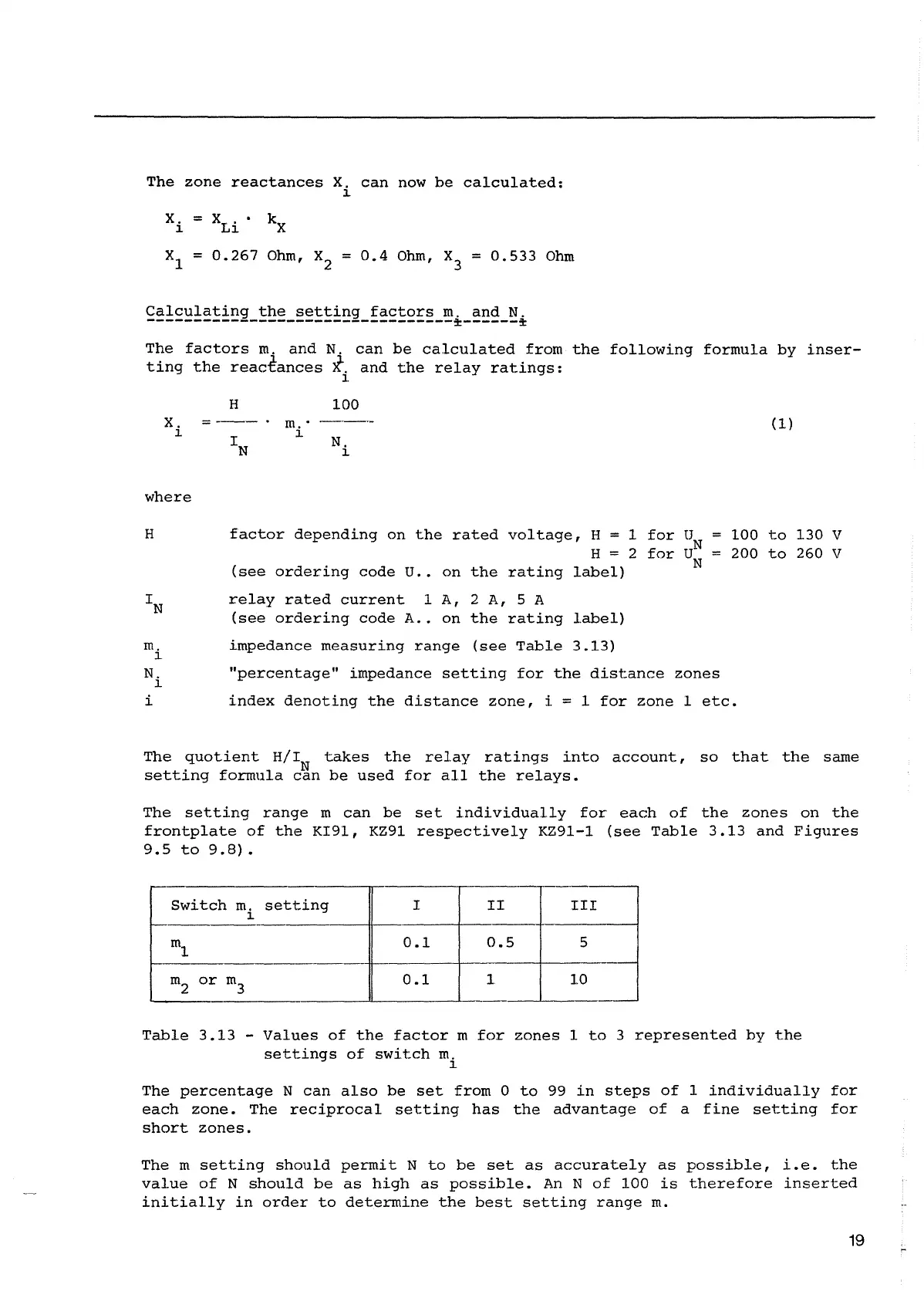 The zone reactances $X_i$ can now be calculated:

$X_i = X_{Li} \cdot k_X$

$X_1 = 0.267$ Ohm, $X_2 = 0.4$ Ohm, $X_3 = 0.533$ Ohm

Calculating the setting factors $m_i$ and $N_i$

The factors $m_i$ and $N_i$ can be calculated from the following formula by inserting the reactances $X_i$ and the relay ratings:

$X_i = \frac{H}{I_N} \cdot m_i \cdot \frac{100}{N_i}$ (1)

where

H factor depending on the rated voltage, H = 1 for $U_N$ = 100 to 130 V
H = 2 for $U_N$ = 200 to 260 V
(see ordering code U.. on the rating label)

$I_N$ relay rated current 1 A, 2 A, 5 A
(see ordering code A.. on the rating label)

$m_i$ impedance measuring range (see Table 3.13)

$N_i$ "percentage" impedance setting for the distance zones

i index denoting the distance zone, i = 1 for zone 1 etc.

The quotient $H/I_N$ takes the relay ratings into account, so that the same setting formula can be used for all the relays.

The setting range m can be set individually for each of the zones on the frontplate of the KI91, KZ91 respectively KZ91-1 (see Table 3.13 and Figures 9.5 to 9.8).

| Switch $m_i$ setting | I | II | III |
|---|---|---|---|
| $m_1$ | 0.1 | 0.5 | 5 |
| $m_2$ or $m_3$ | 0.1 | 1 | 10 |

Table 3.13 - Values of the factor m for zones 1 to 3 represented by the settings of switch $m_i$

The percentage N can also be set from 0 to 99 in steps of 1 individually for each zone. The reciprocal setting has the advantage of a fine setting for short zones.

The m setting should permit N to be set as accurately as possible, i.e. the value of N should be as high as possible. An N of 100 is therefore inserted initially in order to determine the best setting range m.

19